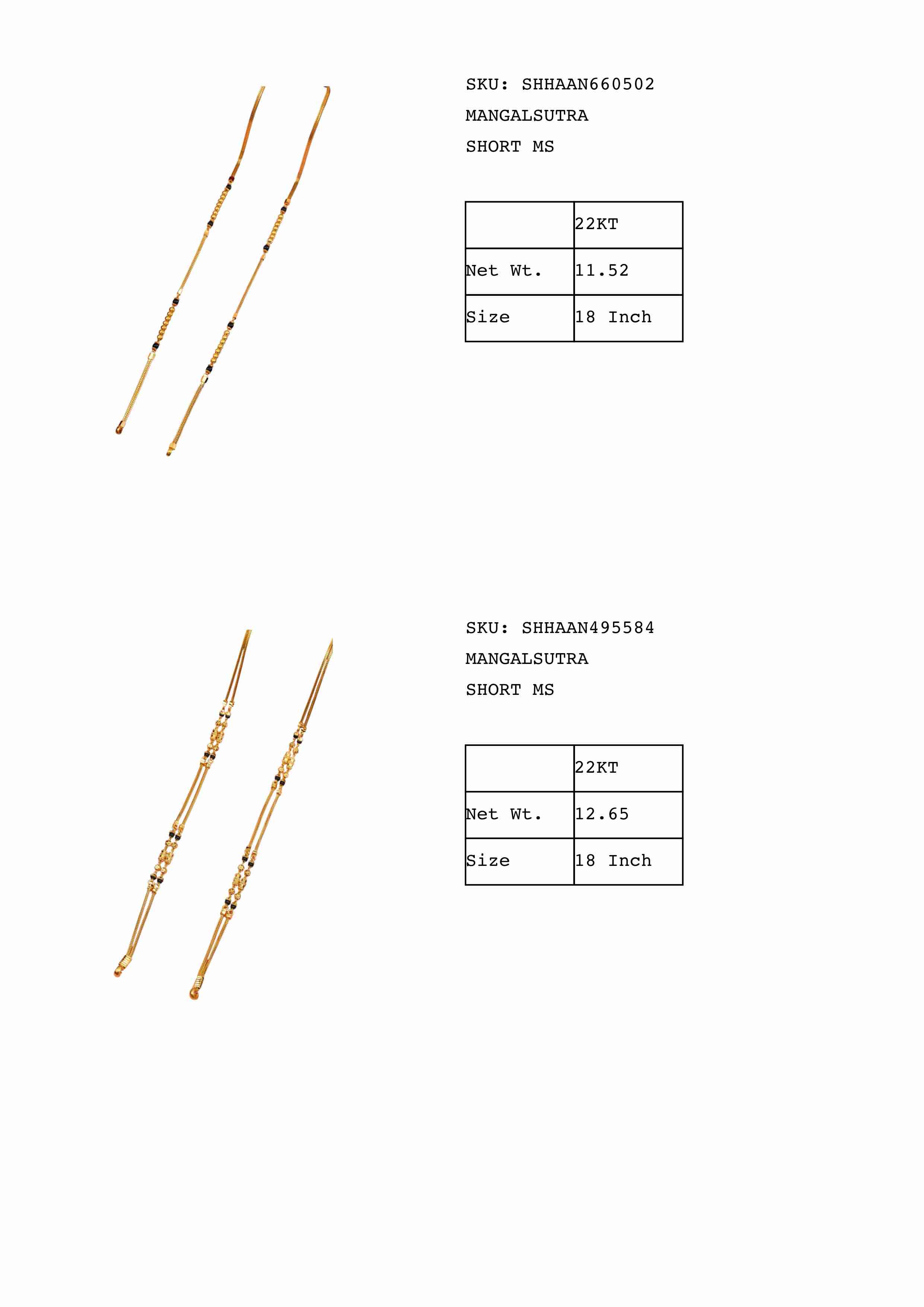 SKU: SHHAAN660502
MANGALSUTRA
SHORT MS

| | 22KT |
|---|---|
| Net Wt. | 11.52 |
| Size | 18 Inch |

SKU: SHHAAN495584
MANGALSUTRA
SHORT MS

| | 22KT |
|---|---|
| Net Wt. | 12.65 |
| Size | 18 Inch |